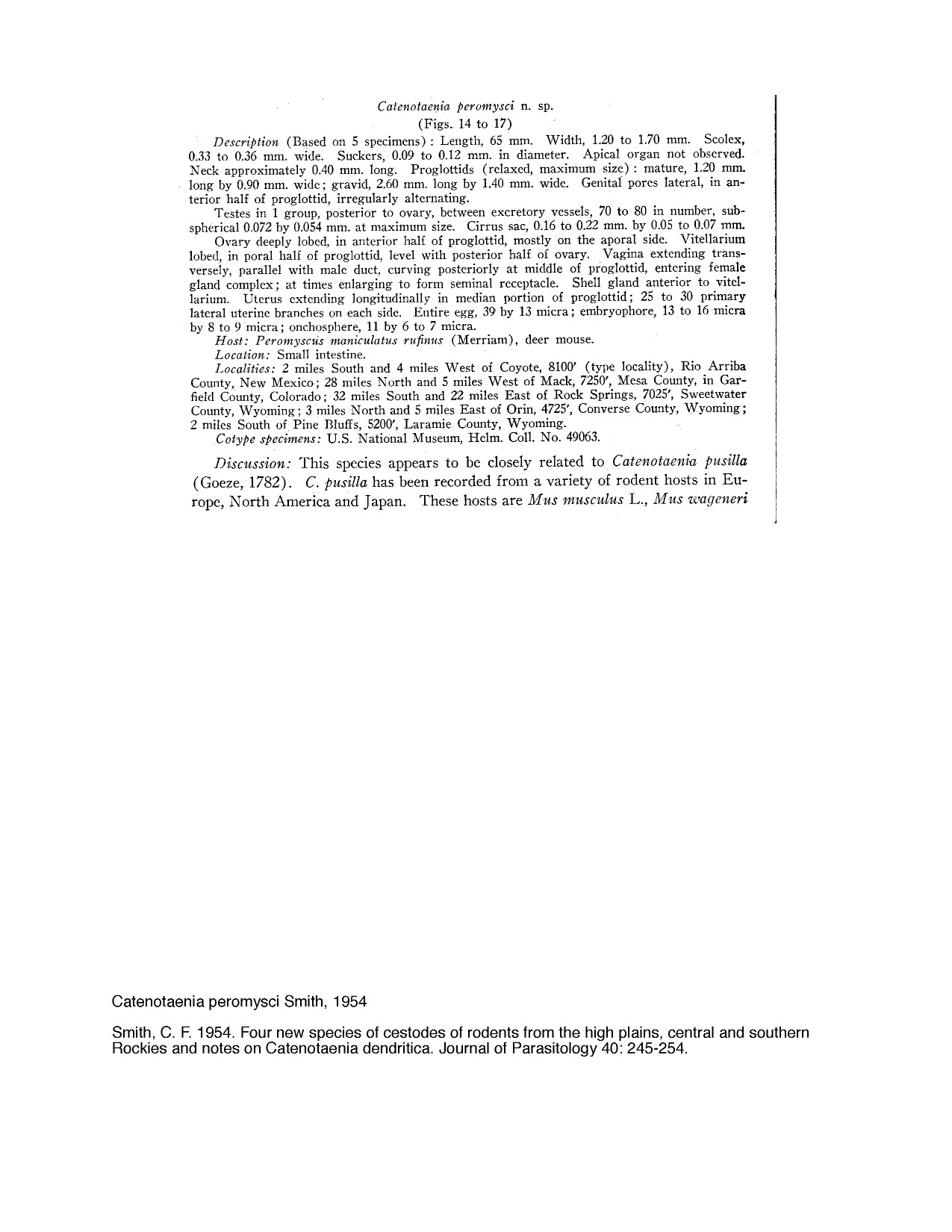 Catenotaenia peromysci n. sp.
(Figs. 14 to 17)

Description (Based on 5 specimens): Length, 65 mm. Width, 1.20 to 1.70 mm. Scolex, 0.33 to 0.36 mm. wide. Suckers, 0.09 to 0.12 mm. in diameter. Apical organ not observed. Neck approximately 0.40 mm. long. Proglottids (relaxed, maximum size): mature, 1.20 mm. long by 0.90 mm. wide; gravid, 2.60 mm. long by 1.40 mm. wide. Genital pores lateral, in anterior half of proglottid, irregularly alternating.

Testes in 1 group, posterior to ovary, between excretory vessels, 70 to 80 in number, subspherical 0.072 by 0.054 mm. at maximum size. Cirrus sac, 0.16 to 0.22 mm. by 0.05 to 0.07 mm.

Ovary deeply lobed, in anterior half of proglottid, mostly on the aporal side. Vitellarium lobed, in poral half of proglottid, level with posterior half of ovary. Vagina extending transversely, parallel with male duct, curving posteriorly at middle of proglottid, entering female gland complex; at times enlarging to form seminal receptacle. Shell gland anterior to vitellarium. Uterus extending longitudinally in median portion of proglottid; 25 to 30 primary lateral uterine branches on each side. Entire egg, 39 by 13 micra; embryophore, 13 to 16 micra by 8 to 9 micra; onchosphere, 11 by 6 to 7 micra.

Host: Peromyscus maniculatus rufinus (Merriam), deer mouse.

Location: Small intestine.

Localities: 2 miles South and 4 miles West of Coyote, 8100′ (type locality), Rio Arriba County, New Mexico; 28 miles North and 5 miles West of Mack, 7250′, Mesa County, in Garfield County, Colorado; 32 miles South and 22 miles East of Rock Springs, 7025′, Sweetwater County, Wyoming; 3 miles North and 5 miles East of Orin, 4725′, Converse County, Wyoming; 2 miles South of Pine Bluffs, 5200′, Laramie County, Wyoming.

Cotype specimens: U.S. National Museum, Helm. Coll. No. 49063.

Discussion: This species appears to be closely related to Catenotaenia pusilla (Goeze, 1782). C. pusilla has been recorded from a variety of rodent hosts in Europe, North America and Japan. These hosts are Mus musculus L., Mus wageneri

Catenotaenia peromysci Smith, 1954

Smith, C. F. 1954. Four new species of cestodes of rodents from the high plains, central and southern Rockies and notes on Catenotaenia dendritica. Journal of Parasitology 40: 245-254.